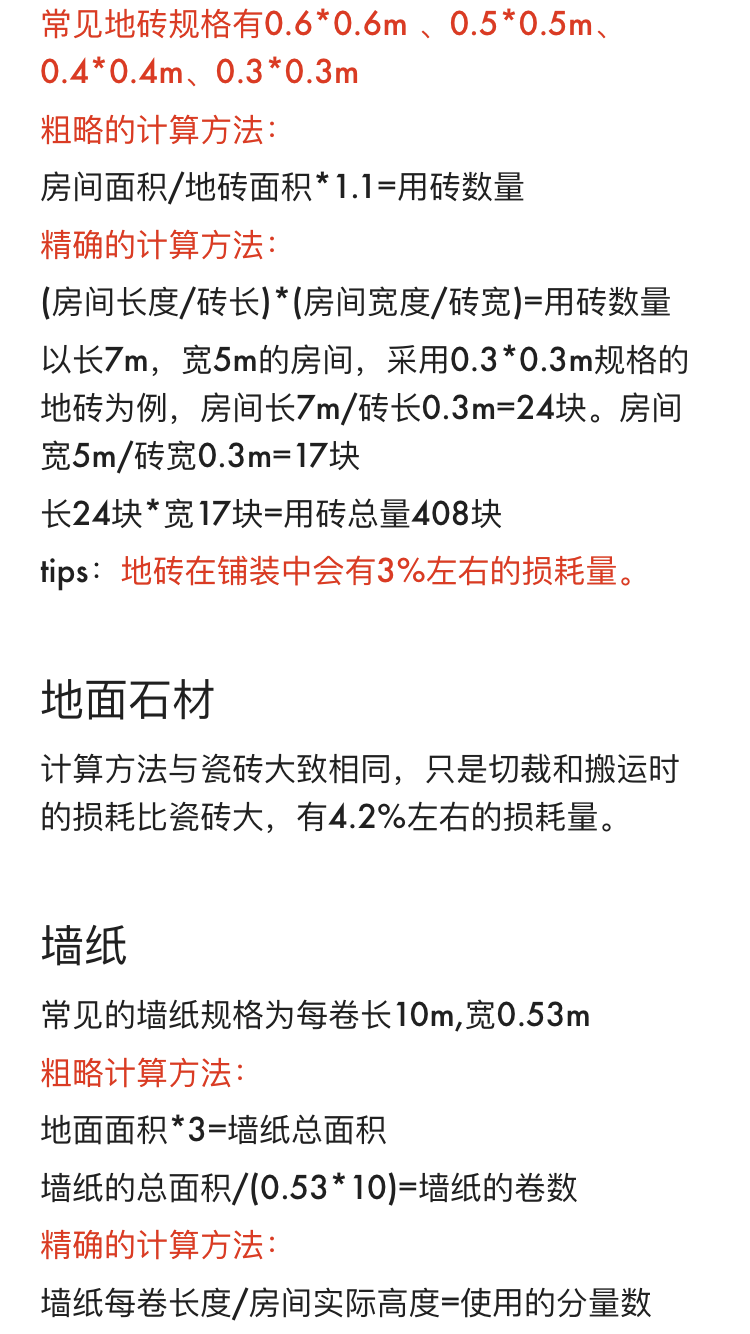 常见地砖规格有0.6*0.6m 、0.5*0.5m、0.4*0.4m、0.3*0.3m

粗略的计算方法：

房间面积/地砖面积*1.1=用砖数量

精确的计算方法：

(房间长度/砖长)*(房间宽度/砖宽)=用砖数量

以长7m，宽5m的房间，采用0.3*0.3m规格的地砖为例，房间长7m/砖长0.3m=24块。房间宽5m/砖宽0.3m=17块

长24块*宽17块=用砖总量408块

tips：地砖在铺装中会有3%左右的损耗量。

地面石材

计算方法与瓷砖大致相同，只是切裁和搬运时的损耗比瓷砖大，有4.2%左右的损耗量。

墙纸

常见的墙纸规格为每卷长10m,宽0.53m

粗略计算方法：

地面面积*3=墙纸总面积

墙纸的总面积/(0.53*10)=墙纸的卷数

精确的计算方法：

墙纸每卷长度/房间实际高度=使用的分量数